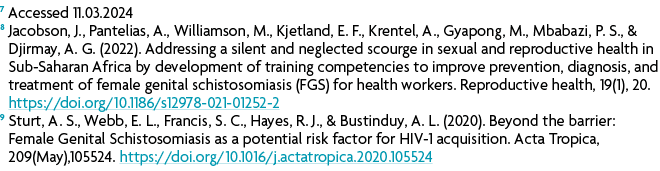 ⁷ Accessed 11.03.2024

⁸ Jacobson, J., Pantelias, A., Williamson, M., Kjetland, E. F., Krentel, A., Gyapong, M., Mbabazi, P. S., & Djirmay, A. G. (2022). Addressing a silent and neglected scourge in sexual and reproductive health in Sub-Saharan Africa by development of training competencies to improve prevention, diagnosis, and treatment of female genital schistosomiasis (FGS) for health workers. Reproductive health, 19(1), 20. https://doi.org/10.1186/s12978-021-01252-2

⁹ Sturt, A. S., Webb, E. L., Francis, S. C., Hayes, R. J., & Bustinduy, A. L. (2020). Beyond the barrier: Female Genital Schistosomiasis as a potential risk factor for HIV-1 acquisition. Acta Tropica, 209(May),105524. https://doi.org/10.1016/j.actatropica.2020.105524